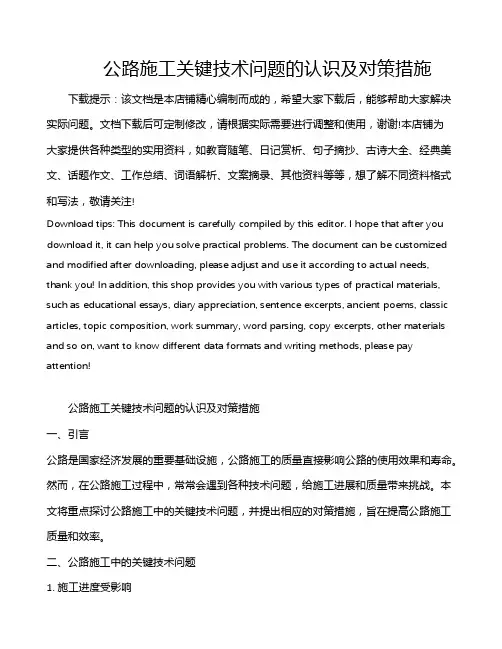 公路施工关键技术问题的认识及对策措施

下载提示：该文档是本店铺精心编制而成的，希望大家下载后，能够帮助大家解决实际问题。文档下载后可定制修改，请根据实际需要进行调整和使用，谢谢!本店铺为大家提供各种类型的实用资料，如教育随笔、日记赏析、句子摘抄、古诗大全、经典美文、话题作文、工作总结、词语解析、文案摘录、其他资料等等，想了解不同资料格式和写法，敬请关注!

Download tips: This document is carefully compiled by this editor. I hope that after you download it, it can help you solve practical problems. The document can be customized and modified after downloading, please adjust and use it according to actual needs, thank you! In addition, this shop provides you with various types of practical materials, such as educational essays, diary appreciation, sentence excerpts, ancient poems, classic articles, topic composition, work summary, word parsing, copy excerpts, other materials and so on, want to know different data formats and writing methods, please pay attention!

公路施工关键技术问题的认识及对策措施

一、引言

公路是国家经济发展的重要基础设施，公路施工的质量直接影响公路的使用效果和寿命。然而，在公路施工过程中，常常会遇到各种技术问题，给施工进展和质量带来挑战。本文将重点探讨公路施工中的关键技术问题，并提出相应的对策措施，旨在提高公路施工质量和效率。

二、公路施工中的关键技术问题

1. 施工进度受影响